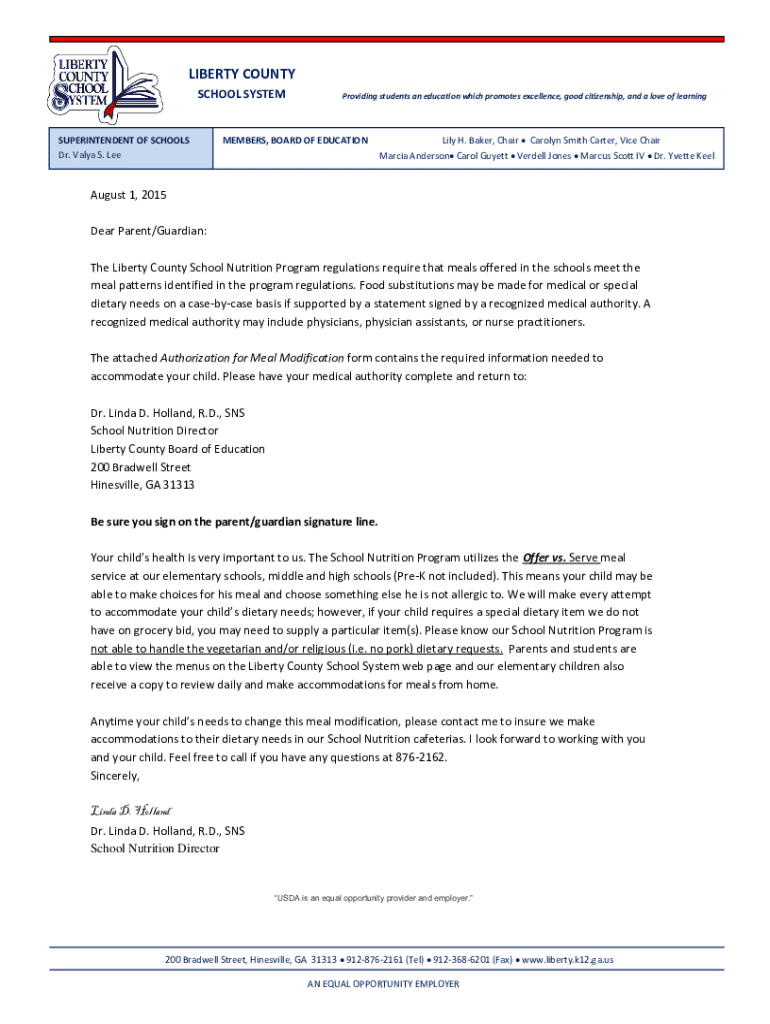 LIBERTY COUNTY SCHOOL SYSTEM

LIBERTY COUNTY
SCHOOL SYSTEM

Providing students an education which promotes excellence, good citizenship, and a love of learning

SUPERINTENDENT OF SCHOOLS
Dr. Valya S. Lee

MEMBERS, BOARD OF EDUCATION
Lily H. Baker, Chair • Carolyn Smith Carter, Vice Chair
Marcia Anderson• Carol Guyett • Verdell Jones • Marcus Scott IV • Dr. Yvette Keel

August 1, 2015

Dear Parent/Guardian:

The Liberty County School Nutrition Program regulations require that meals offered in the schools meet the meal patterns identified in the program regulations. Food substitutions may be made for medical or special dietary needs on a case-by-case basis if supported by a statement signed by a recognized medical authority. A recognized medical authority may include physicians, physician assistants, or nurse practitioners.

The attached Authorization for Meal Modification form contains the required information needed to accommodate your child. Please have your medical authority complete and return to:

Dr. Linda D. Holland, R.D., SNS
School Nutrition Director
Liberty County Board of Education
200 Bradwell Street
Hinesville, GA 31313

Be sure you sign on the parent/guardian signature line.

Your child's health is very important to us. The School Nutrition Program utilizes the Offer vs. Serve meal service at our elementary schools, middle and high schools (Pre-K not included). This means your child may be able to make choices for his meal and choose something else he is not allergic to. We will make every attempt to accommodate your child's dietary needs; however, if your child requires a special dietary item we do not have on grocery bid, you may need to supply a particular item(s). Please know our School Nutrition Program is not able to handle the vegetarian and/or religious (i.e. no pork) dietary requests. Parents and students are able to view the menus on the Liberty County School System web page and our elementary children also receive a copy to review daily and make accommodations for meals from home.

Anytime your child's needs to change this meal modification, please contact me to insure we make accommodations to their dietary needs in our School Nutrition cafeterias. I look forward to working with you and your child. Feel free to call if you have any questions at 876-2162.
Sincerely,

Linda D. Holland
Dr. Linda D. Holland, R.D., SNS
School Nutrition Director

"USDA is an equal opportunity provider and employer."

200 Bradwell Street, Hinesville, GA 31313 • 912-876-2161 (Tel) • 912-368-6201 (Fax) • www.liberty.k12.ga.us

AN EQUAL OPPORTUNITY EMPLOYER